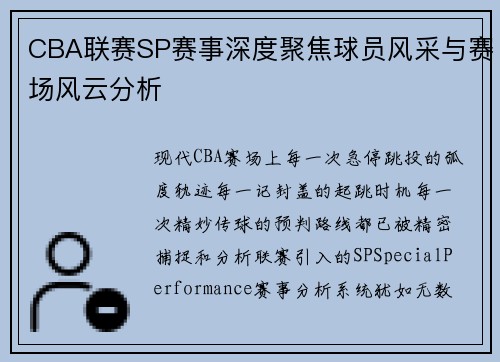 CBA联赛SP赛事深度聚焦球员风采与赛场风云分析

现代CBA赛场上每一次急停跳投的弧度轨迹每一记封盖的起跳时机每一次精妙传球的预判路线都已被精密捕捉和分析联赛引入的SPSpecialPerformance赛事分析系统犹如无数